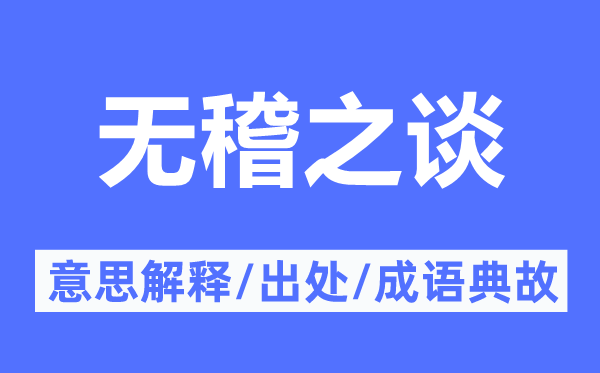 无稽之谈

意思解释/出处/成语典故